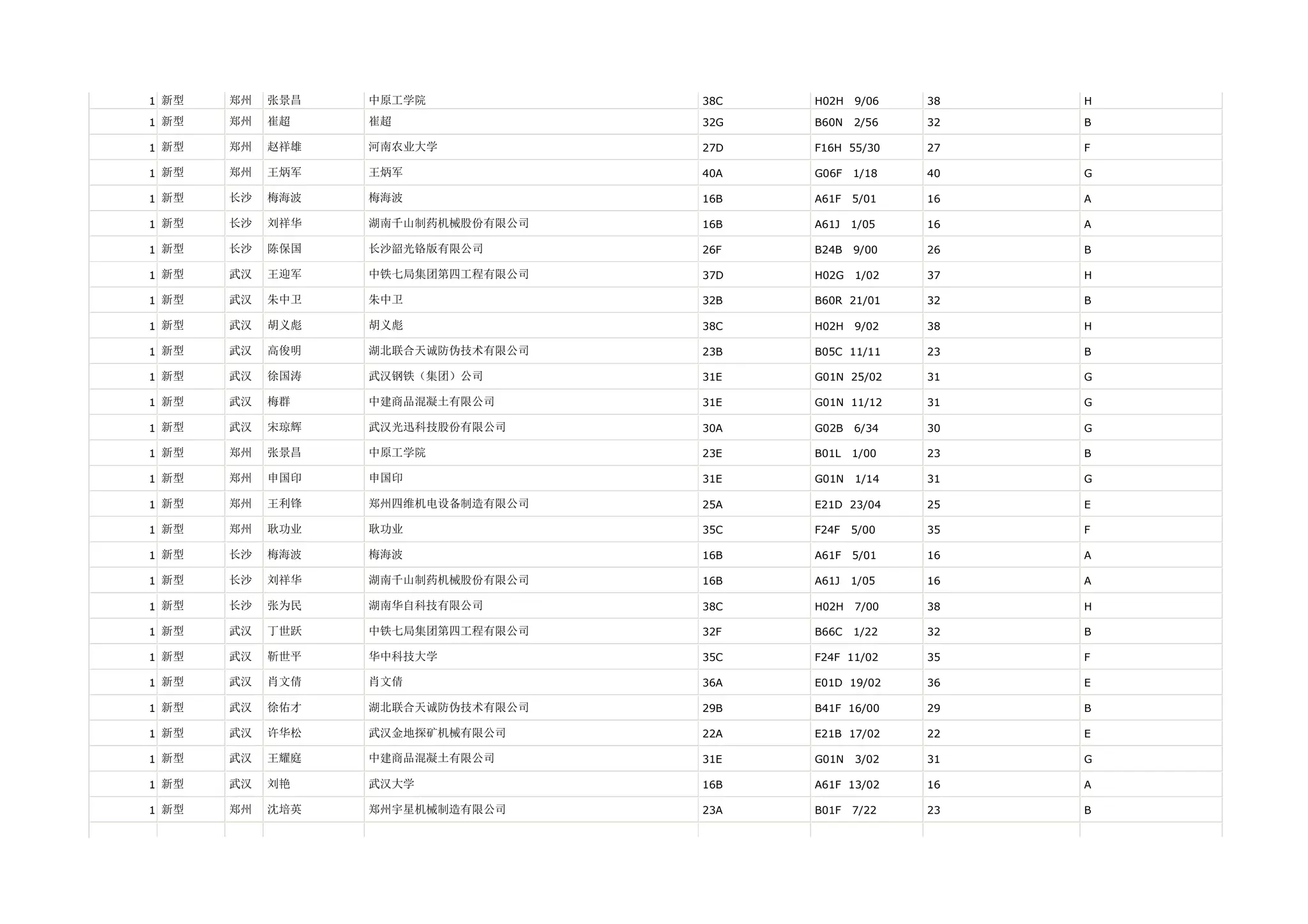 | 1 | 新型 | 郑州 | 张景昌 | 中原工学院 | 38C | H02H 9/06 | 38 | H |
|---|---|---|---|---|---|---|---|---|
| 1 | 新型 | 郑州 | 崔超 | 崔超 | 32G | B60N 2/56 | 32 | B |
| 1 | 新型 | 郑州 | 赵祥雄 | 河南农业大学 | 27D | F16H 55/30 | 27 | F |
| 1 | 新型 | 郑州 | 王炳军 | 王炳军 | 40A | G06F 1/18 | 40 | G |
| 1 | 新型 | 长沙 | 梅海波 | 梅海波 | 16B | A61F 5/01 | 16 | A |
| 1 | 新型 | 长沙 | 刘祥华 | 湖南千山制药机械股份有限公司 | 16B | A61J 1/05 | 16 | A |
| 1 | 新型 | 长沙 | 陈保国 | 长沙韶光铬版有限公司 | 26F | B24B 9/00 | 26 | B |
| 1 | 新型 | 武汉 | 王迎军 | 中铁七局集团第四工程有限公司 | 37D | H02G 1/02 | 37 | H |
| 1 | 新型 | 武汉 | 朱中卫 | 朱中卫 | 32B | B60R 21/01 | 32 | B |
| 1 | 新型 | 武汉 | 胡义彪 | 胡义彪 | 38C | H02H 9/02 | 38 | H |
| 1 | 新型 | 武汉 | 高俊明 | 湖北联合天诚防伪技术有限公司 | 23B | B05C 11/11 | 23 | B |
| 1 | 新型 | 武汉 | 徐国涛 | 武汉钢铁（集团）公司 | 31E | G01N 25/02 | 31 | G |
| 1 | 新型 | 武汉 | 梅群 | 中建商品混凝土有限公司 | 31E | G01N 11/12 | 31 | G |
| 1 | 新型 | 武汉 | 宋琼辉 | 武汉光迅科技股份有限公司 | 30A | G02B 6/34 | 30 | G |
| 1 | 新型 | 郑州 | 张景昌 | 中原工学院 | 23E | B01L 1/00 | 23 | B |
| 1 | 新型 | 郑州 | 申国印 | 申国印 | 31E | G01N 1/14 | 31 | G |
| 1 | 新型 | 郑州 | 王利锋 | 郑州四维机电设备制造有限公司 | 25A | E21D 23/04 | 25 | E |
| 1 | 新型 | 郑州 | 耿功业 | 耿功业 | 35C | F24F 5/00 | 35 | F |
| 1 | 新型 | 长沙 | 梅海波 | 梅海波 | 16B | A61F 5/01 | 16 | A |
| 1 | 新型 | 长沙 | 刘祥华 | 湖南千山制药机械股份有限公司 | 16B | A61J 1/05 | 16 | A |
| 1 | 新型 | 长沙 | 张为民 | 湖南华自科技有限公司 | 38C | H02H 7/00 | 38 | H |
| 1 | 新型 | 武汉 | 丁世跃 | 中铁七局集团第四工程有限公司 | 32F | B66C 1/22 | 32 | B |
| 1 | 新型 | 武汉 | 靳世平 | 华中科技大学 | 35C | F24F 11/02 | 35 | F |
| 1 | 新型 | 武汉 | 肖文倩 | 肖文倩 | 36A | E01D 19/02 | 36 | E |
| 1 | 新型 | 武汉 | 徐佑才 | 湖北联合天诚防伪技术有限公司 | 29B | B41F 16/00 | 29 | B |
| 1 | 新型 | 武汉 | 许华松 | 武汉金地探矿机械有限公司 | 22A | E21B 17/02 | 22 | E |
| 1 | 新型 | 武汉 | 王耀庭 | 中建商品混凝土有限公司 | 31E | G01N 3/02 | 31 | G |
| 1 | 新型 | 武汉 | 刘艳 | 武汉大学 | 16B | A61F 13/02 | 16 | A |
| 1 | 新型 | 郑州 | 沈培英 | 郑州宇星机械制造有限公司 | 23A | B01F 7/22 | 23 | B |